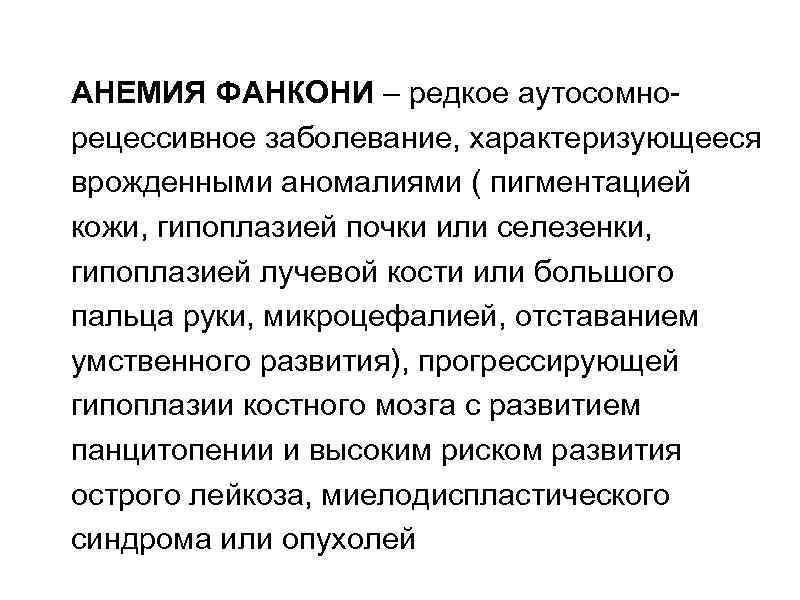 АНЕМИЯ ФАНКОНИ – редкое аутосомно-рецессивное заболевание, характеризующееся врожденными аномалиями ( пигментацией кожи, гипоплазией почки или селезенки, гипоплазией лучевой кости или большого пальца руки, микроцефалией, отставанием умственного развития), прогрессирующей гипоплазии костного мозга с развитием панцитопении и высоким риском развития острого лейкоза, миелодиспластического синдрома или опухолей